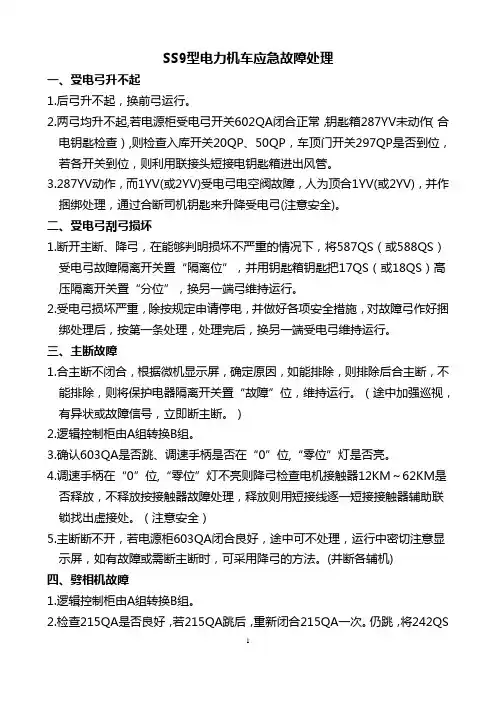 SS9型电力机车应急故障处理

一、受电弓升不起

1.后弓升不起，换前弓运行。

2.两弓均升不起,若电源柜受电弓开关602QA闭合正常,钥匙箱287YV未动作(合电钥匙检查），则检查入库开关20QP、50QP，车顶门开关297QP是否到位，若各开关到位，则利用联接头短接电钥匙箱进出风管。

3.287YV动作，而1YV(或2YV)受电弓电空阀故障，人为顶合1YV(或2YV)，并作捆绑处理，通过合断司机钥匙来升降受电弓(注意安全)。

二、受电弓刮弓损坏

1.断开主断、降弓，在能够判明损坏不严重的情况下，将587QS（或588QS）受电弓故障隔离开关置“隔离位”，并用钥匙箱钥匙把17QS（或18QS）高压隔离开关置“分位”，换另一端弓维持运行。

2.受电弓损坏严重，除按规定申请停电，并做好各项安全措施，对故障弓作好捆绑处理后，按第一条处理，处理完后，换另一端受电弓维持运行。

三、主断故障

1.合主断不闭合，根据微机显示屏，确定原因，如能排除，则排除后合主断，不能排除，则将保护电器隔离开关置“故障”位，维持运行。（途中加强巡视，有异状或故障信号，立即断主断。）

2.逻辑控制柜由A组转换B组。

3.确认603QA是否跳、调速手柄是否在“0”位,“零位”灯是否亮。

4.调速手柄在“0”位,“零位”灯不亮则降弓检查电机接触器12KM～62KM是否释放，不释放按接触器故障处理，释放则用短接线逐一短接接触器辅助联锁找出虚接处。（注意安全）

5.主断断不开，若电源柜603QA闭合良好，途中可不处理，运行中密切注意显示屏，如有故障或需断主断时，可采用降弓的方法。(并断各辅机)

四、劈相机故障

1.逻辑控制柜由A组转换B组。

2.检查215QA是否良好，若215QA跳后，重新闭合215QA一次。仍跳，将242QS

1